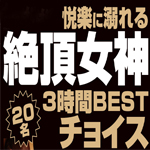 悦楽に溺れる
絶頂女神
20名
3時間BEST
チョイス